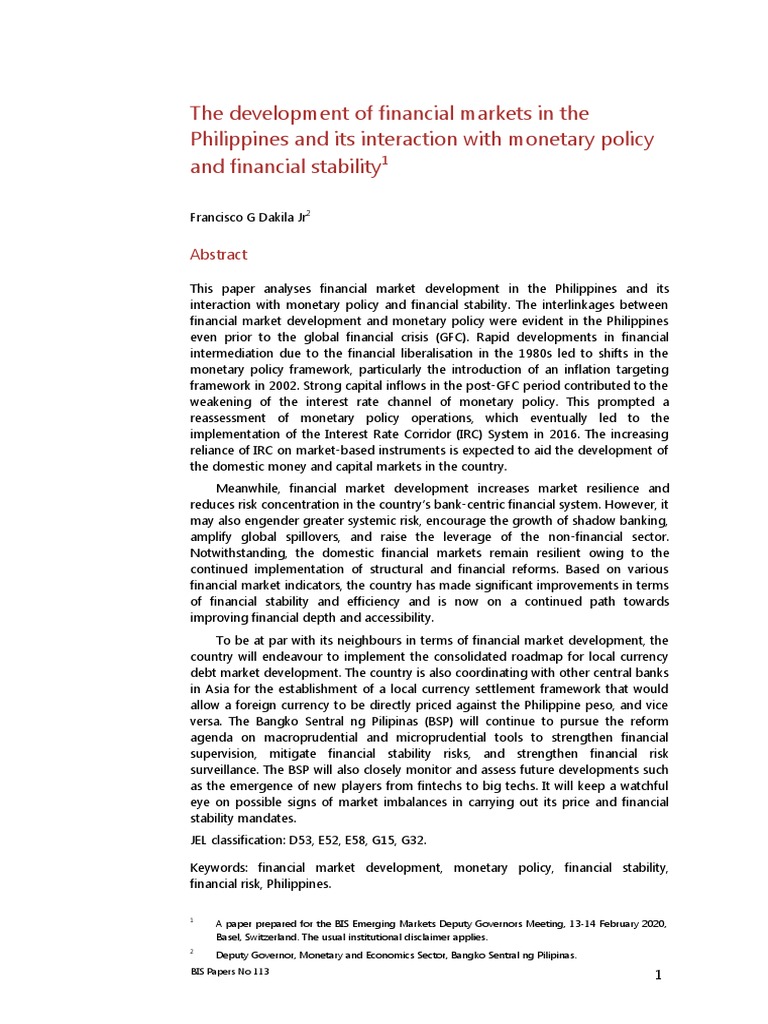 The development of financial markets in the Philippines and its interaction with monetary policy and financial stability$^1$

Francisco G Dakila Jr$^2$

Abstract

This paper analyses financial market development in the Philippines and its interaction with monetary policy and financial stability. The interlinkages between financial market development and monetary policy were evident in the Philippines even prior to the global financial crisis (GFC). Rapid developments in financial intermediation due to the financial liberalisation in the 1980s led to shifts in the monetary policy framework, particularly the introduction of an inflation targeting framework in 2002. Strong capital inflows in the post-GFC period contributed to the weakening of the interest rate channel of monetary policy. This prompted a reassessment of monetary policy operations, which eventually led to the implementation of the Interest Rate Corridor (IRC) System in 2016. The increasing reliance of IRC on market-based instruments is expected to aid the development of the domestic money and capital markets in the country.

Meanwhile, financial market development increases market resilience and reduces risk concentration in the country's bank-centric financial system. However, it may also engender greater systemic risk, encourage the growth of shadow banking, amplify global spillovers, and raise the leverage of the non-financial sector. Notwithstanding, the domestic financial markets remain resilient owing to the continued implementation of structural and financial reforms. Based on various financial market indicators, the country has made significant improvements in terms of financial stability and efficiency and is now on a continued path towards improving financial depth and accessibility.

To be at par with its neighbours in terms of financial market development, the country will endeavour to implement the consolidated roadmap for local currency debt market development. The country is also coordinating with other central banks in Asia for the establishment of a local currency settlement framework that would allow a foreign currency to be directly priced against the Philippine peso, and vice versa. The Bangko Sentral ng Pilipinas (BSP) will continue to pursue the reform agenda on macroprudential and microprudential tools to strengthen financial supervision, mitigate financial stability risks, and strengthen financial risk surveillance. The BSP will also closely monitor and assess future developments such as the emergence of new players from fintechs to big techs. It will keep a watchful eye on possible signs of market imbalances in carrying out its price and financial stability mandates.

JEL classification: D53, E52, E58, G15, G32.

Keywords: financial market development, monetary policy, financial stability, financial risk, Philippines.

$^1$ A paper prepared for the BIS Emerging Markets Deputy Governors Meeting, 13-14 February 2020, Basel, Switzerland. The usual institutional disclaimer applies.

$^2$ Deputy Governor, Monetary and Economics Sector, Bangko Sentral ng Pilipinas.

BIS Papers No 113

1